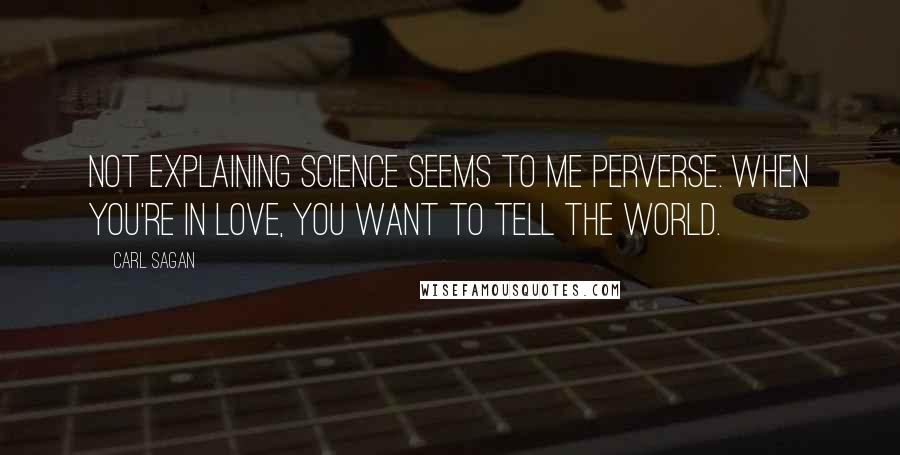 NOT EXPLAINING SCIENCE SEEMS TO ME PERVERSE. WHEN YOU'RE IN LOVE, YOU WANT TO TELL THE WORLD.

CARL SAGAN

WISEFAMOUSQUOTES.COM